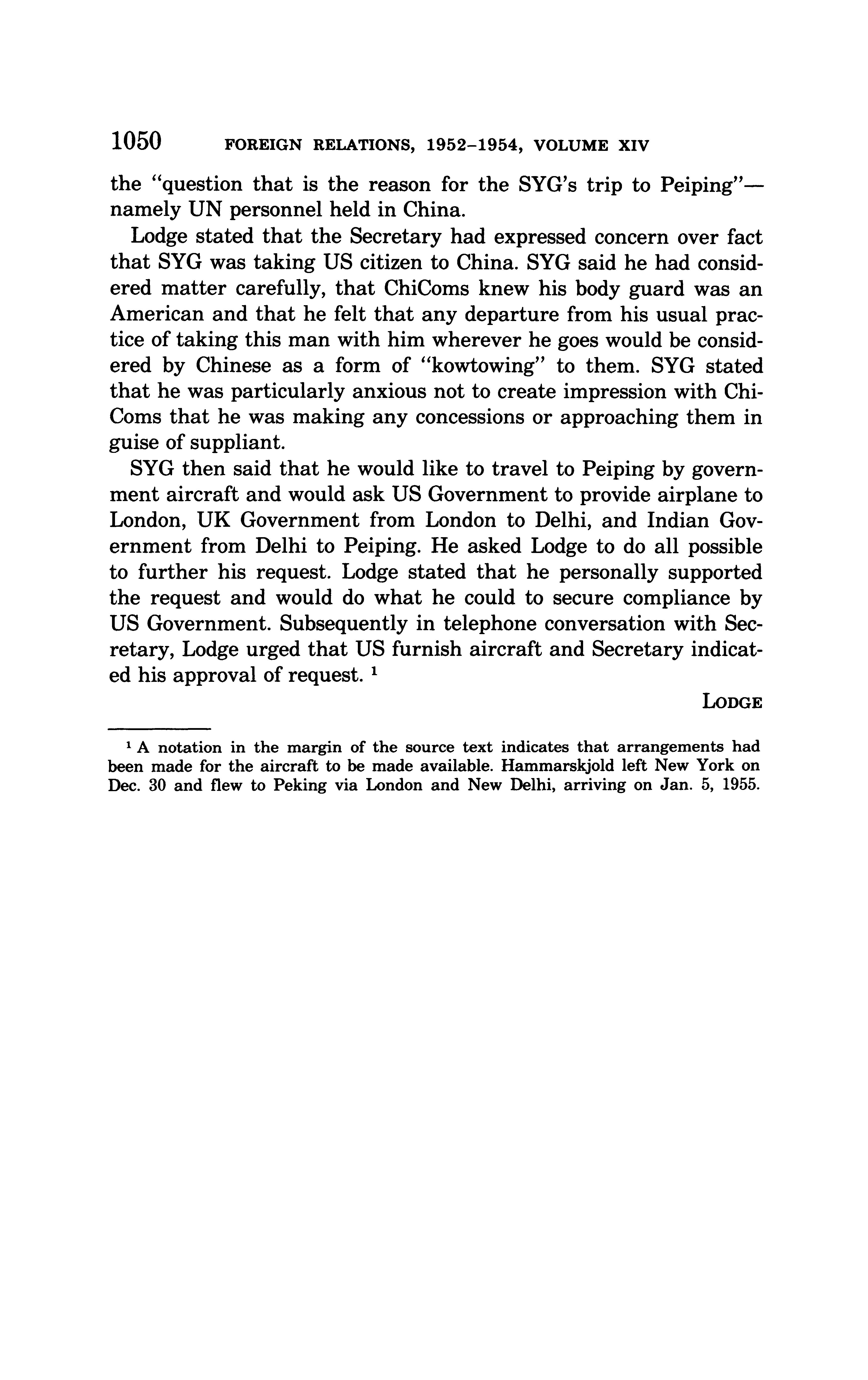 1050 FOREIGN RELATIONS, 1952–1954, VOLUME XIV

the "question that is the reason for the SYG's trip to Peiping"—namely UN personnel held in China.

Lodge stated that the Secretary had expressed concern over fact that SYG was taking US citizen to China. SYG said he had considered matter carefully, that ChiComs knew his body guard was an American and that he felt that any departure from his usual practice of taking this man with him wherever he goes would be considered by Chinese as a form of "kowtowing" to them. SYG stated that he was particularly anxious not to create impression with ChiComs that he was making any concessions or approaching them in guise of suppliant.

SYG then said that he would like to travel to Peiping by government aircraft and would ask US Government to provide airplane to London, UK Government from London to Delhi, and Indian Government from Delhi to Peiping. He asked Lodge to do all possible to further his request. Lodge stated that he personally supported the request and would do what he could to secure compliance by US Government. Subsequently in telephone conversation with Secretary, Lodge urged that US furnish aircraft and Secretary indicated his approval of request. $^1$

LODGE

$^1$ A notation in the margin of the source text indicates that arrangements had been made for the aircraft to be made available. Hammarskjold left New York on Dec. 30 and flew to Peking via London and New Delhi, arriving on Jan. 5, 1955.